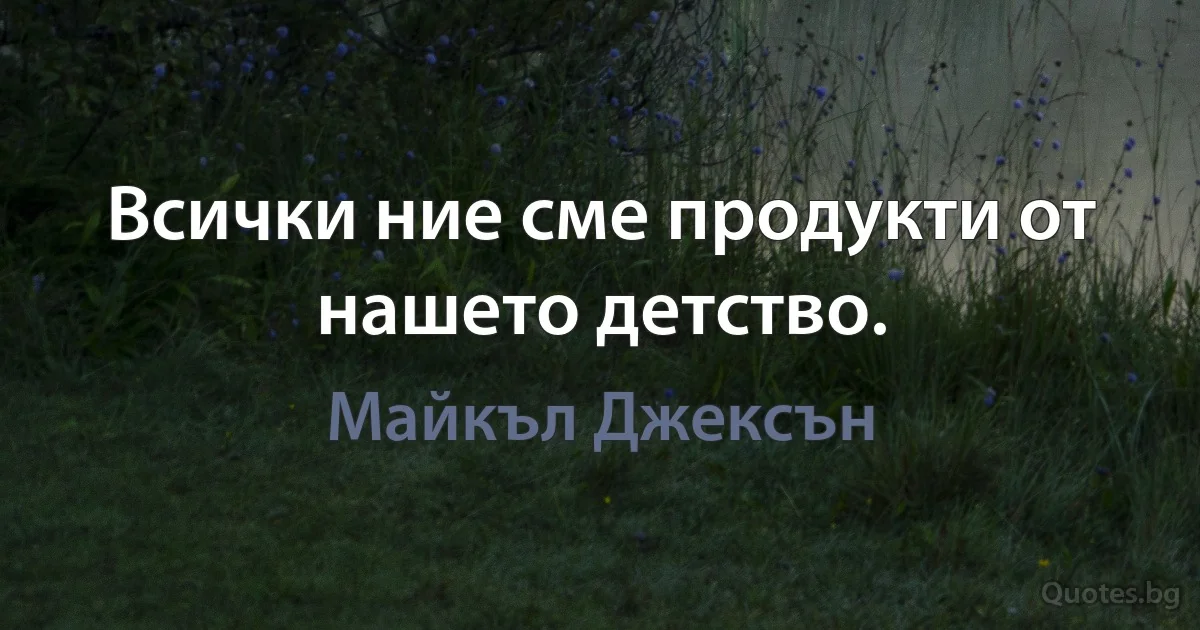 Всички ние сме продукти от нашето детство.

Майкъл Джексън

Quotes.bg